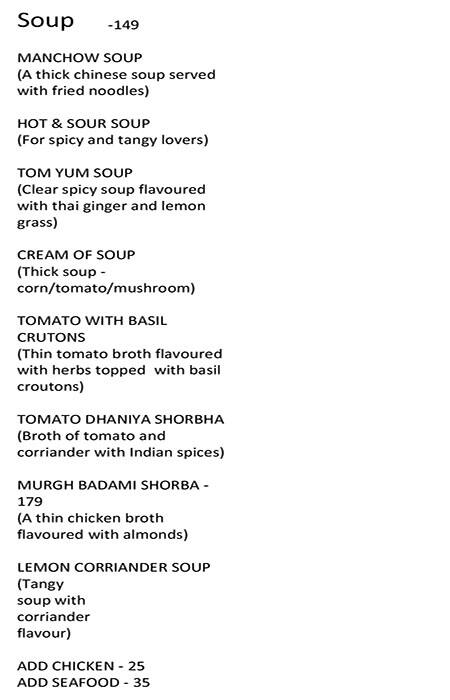 Soup -149

MANCHOW SOUP
(A thick chinese soup served with fried noodles)

HOT & SOUR SOUP
(For spicy and tangy lovers)

TOM YUM SOUP
(Clear spicy soup flavoured with thai ginger and lemon grass)

CREAM OF SOUP
(Thick soup - corn/tomato/mushroom)

TOMATO WITH BASIL CRUTONS
(Thin tomato broth flavoured with herbs topped with basil croutons)

TOMATO DHANIYA SHORBHA
(Broth of tomato and corriander with Indian spices)

MURGH BADAMI SHORBA - 179
(A thin chicken broth flavoured with almonds)

LEMON CORRIANDER SOUP
(Tangy soup with corriander flavour)

ADD CHICKEN - 25
ADD SEAFOOD - 35